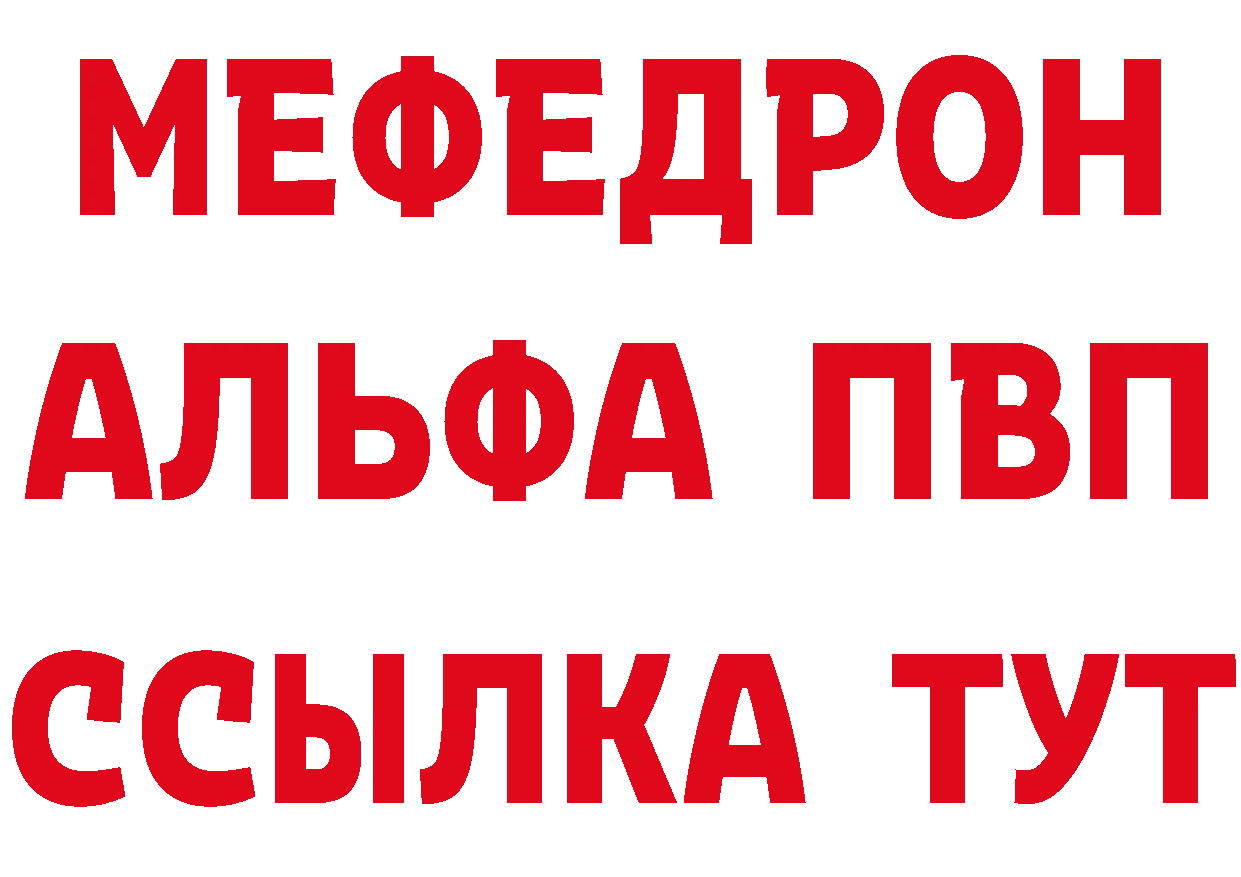 МЕФЕДРОН
АЛЬФА ПВП
ССЫЛКА ТУТ